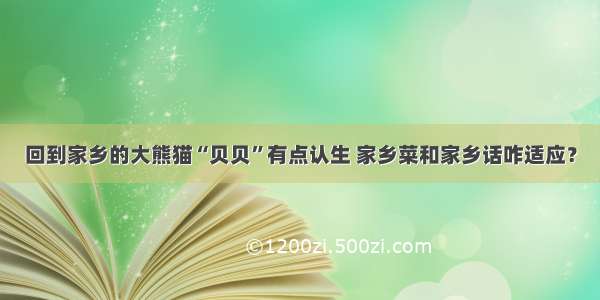 回到家乡的大熊猫“贝贝”有点认生 家乡菜和家乡话咋适应？

©1200zi.500zi.com